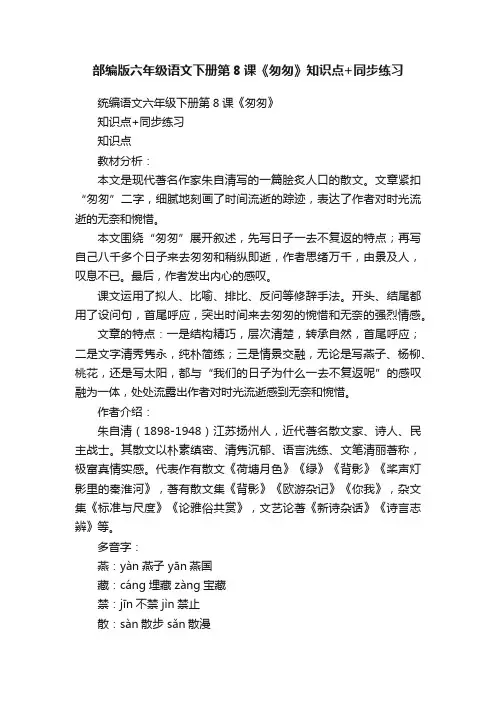 部编版六年级语文下册第8课《匆匆》知识点+同步练习

统编语文六年级下册第8课《匆匆》

知识点+同步练习

知识点

教材分析：

本文是现代著名作家朱自清写的一篇脍炙人口的散文。文章紧扣“匆匆”二字，细腻地刻画了时间流逝的踪迹，表达了作者对时光流逝的无奈和惋惜。

本文围绕“匆匆”展开叙述，先写日子一去不复返的特点；再写自己八千多个日子来去匆匆和稍纵即逝，作者思绪万千，由景及人，叹息不已。最后，作者发出内心的感叹。

课文运用了拟人、比喻、排比、反问等修辞手法。开头、结尾都用了设问句，首尾呼应，突出时间来去匆匆的惋惜和无奈的强烈情感。

文章的特点：一是结构精巧，层次清楚，转承自然，首尾呼应；二是文字清秀隽永，纯朴简练；三是情景交融，无论是写燕子、杨柳、桃花，还是写太阳，都与“我们的日子为什么一去不复返呢”的感叹融为一体，处处流露出作者对时光流逝感到无奈和惋惜。

作者介绍：

朱自清（1898-1948）江苏扬州人，近代著名散文家、诗人、民主战士。其散文以朴素缜密、清隽沉郁、语言洗练、文笔清丽著称，极富真情实感。代表作有散文《荷塘月色》《绿》《背影》《桨声灯影里的秦淮河》，著有散文集《背影》《欧游杂记》《你我》，杂文集《标准与尺度》《论雅俗共赏》，文艺论著《新诗杂话》《诗言志辨》等。

多音字：

燕：yàn 燕子 yān 燕国

藏：cáng 埋藏 zàng 宝藏

禁：jīn 不禁 jìn 禁止

散：sàn 散步 sǎn 散漫